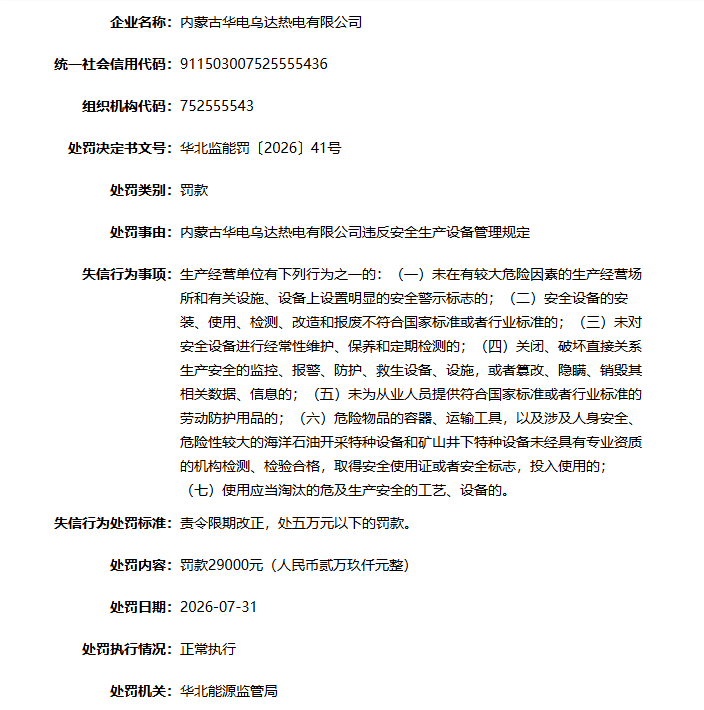 企业名称：内蒙古华电乌达热电有限公司

统一社会信用代码：911503007525555436

组织机构代码：752555543

处罚决定书文号：华北监能罚〔2026〕41号

处罚类别：罚款

处罚事由：内蒙古华电乌达热电有限公司违反安全生产设备管理规定

失信行为事项：生产经营单位有下列行为之一的：（一）未在有较大危险因素的生产经营场所和有关设施、设备上设置明显的安全警示标志的；（二）安全设备的安装、使用、检测、改造和报废不符合国家标准或者行业标准的；（三）未对安全设备进行经常性维护、保养和定期检测的；（四）关闭、破坏直接关系生产安全的监控、报警、防护、救生设备、设施，或者篡改、隐瞒、销毁其相关数据、信息的；（五）未为从业人员提供符合国家标准或者行业标准的劳动防护用品的；（六）危险物品的容器、运输工具，以及涉及人身安全、危险性较大的海洋石油开采特种设备和矿山井下特种设备未经具有专业资质的机构检测、检验合格，取得安全使用证或者安全标志，投入使用的；（七）使用应当淘汰的危及生产安全的工艺、设备的。

失信行为处罚标准：责令限期改正，处五万元以下的罚款。

处罚内容：罚款29000元（人民币贰万玖仟元整）

处罚日期：2026-07-31

处罚执行情况：正常执行

处罚机关：华北能源监管局